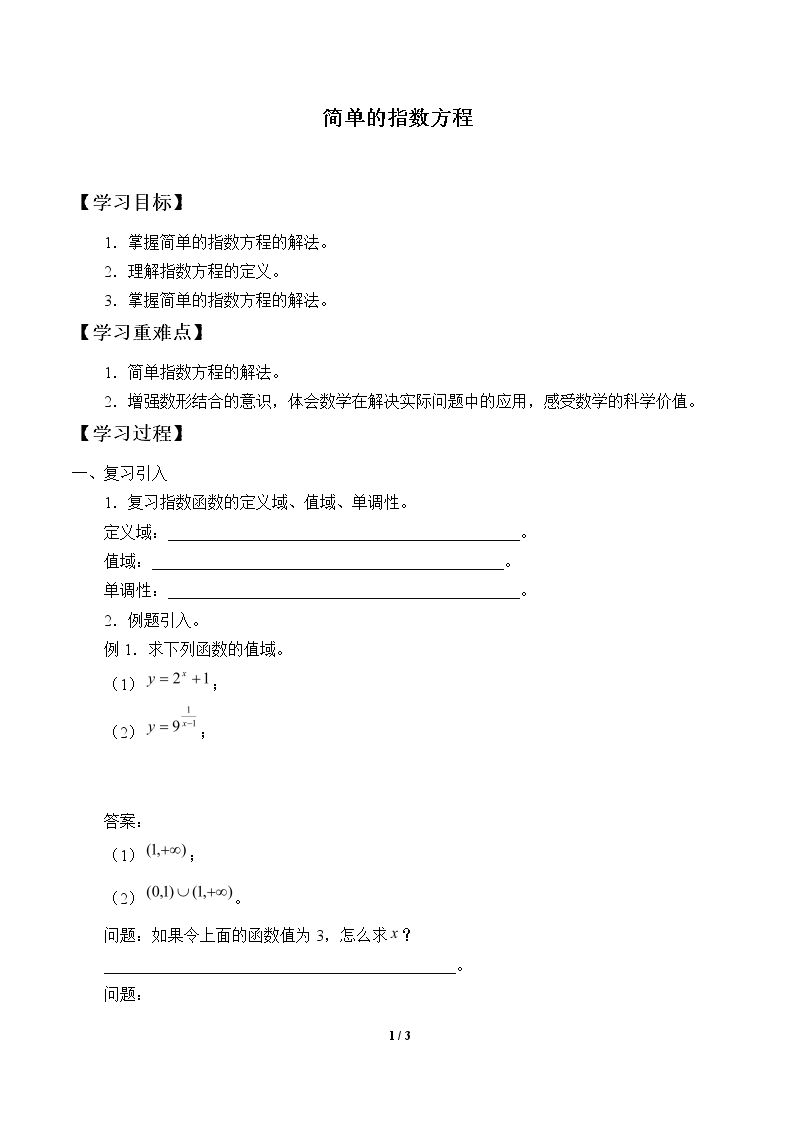 简单的指数方程

【学习目标】

1．掌握简单的指数方程的解法。

2．理解指数方程的定义。

3．掌握简单的指数方程的解法。

【学习重难点】

1．简单指数方程的解法。

2．增强数形结合的意识，体会数学在解决实际问题中的应用，感受数学的科学价值。

【学习过程】

一、复习引入

1．复习指数函数的定义域、值域、单调性。

定义域：____。

值域：____。

单调性：____。

2．例题引入。

例1．求下列函数的值域。

（1）$y=2^x+1$；

（2）$y=9^{\frac{1}{x-1}}$；

答案：

（1）$(1,+\infty)$；

（2）$(0,1)\cup(1,+\infty)$。

问题：如果令上面的函数值为3，怎么求$x$？

____。

问题：

1 / 3